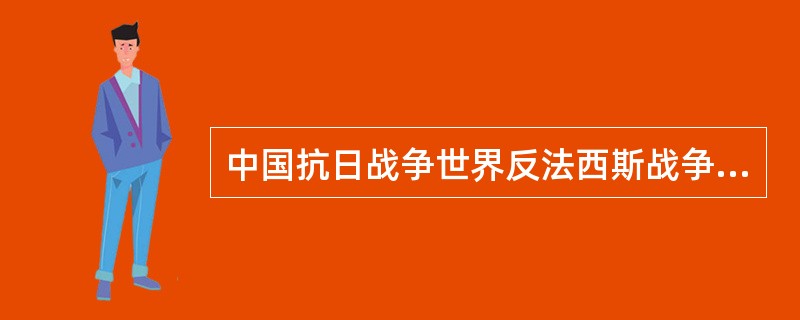 中国抗日战争世界反法西斯战争...